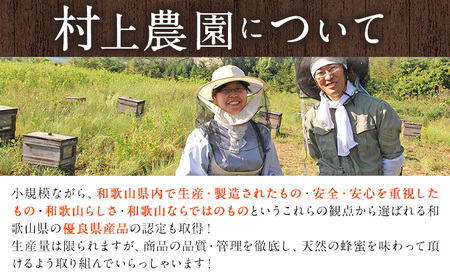 村上農園について

小規模ながら、和歌山県内で生産・製造されたもの・安全・安心を重視したもの・和歌山らしさ・和歌山ならではのものというこれらの観点から選ばれる和歌山県の優良県産品の認定も取得！
生産量は限られますが、商品の品質・管理を徹底し、天然の蜂蜜を味わって頂けるよう取り組んでいらっしゃいます！